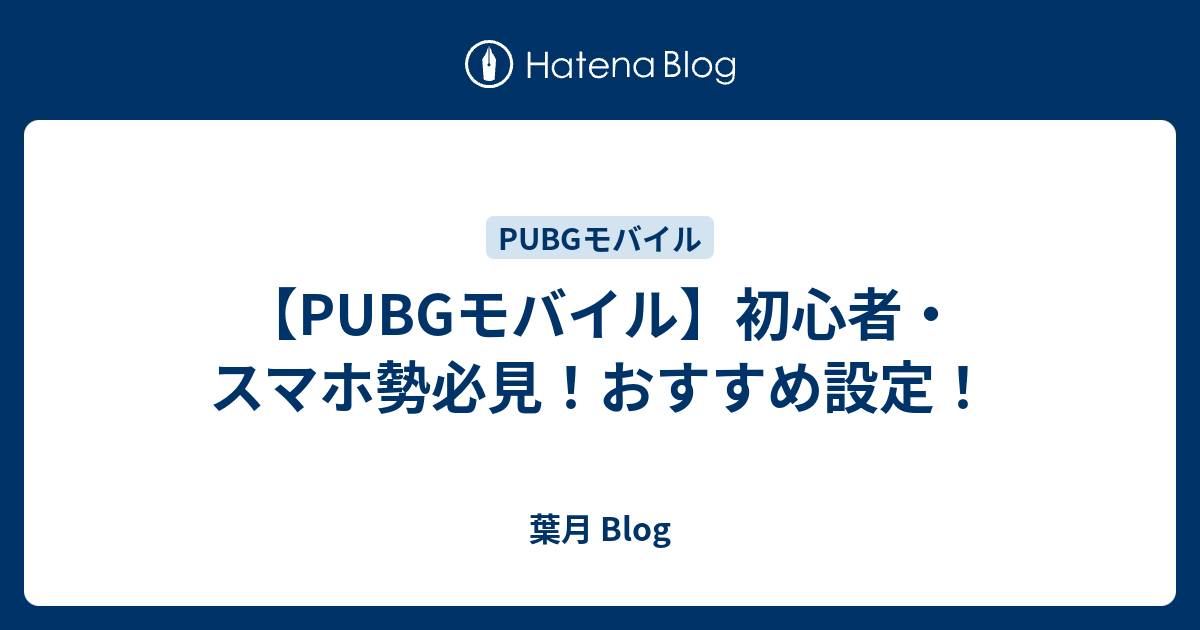 Hatena Blog

PUBGモバイル

【PUBGモバイル】初心者・スマホ勢必見！おすすめ設定！

葉月 Blog